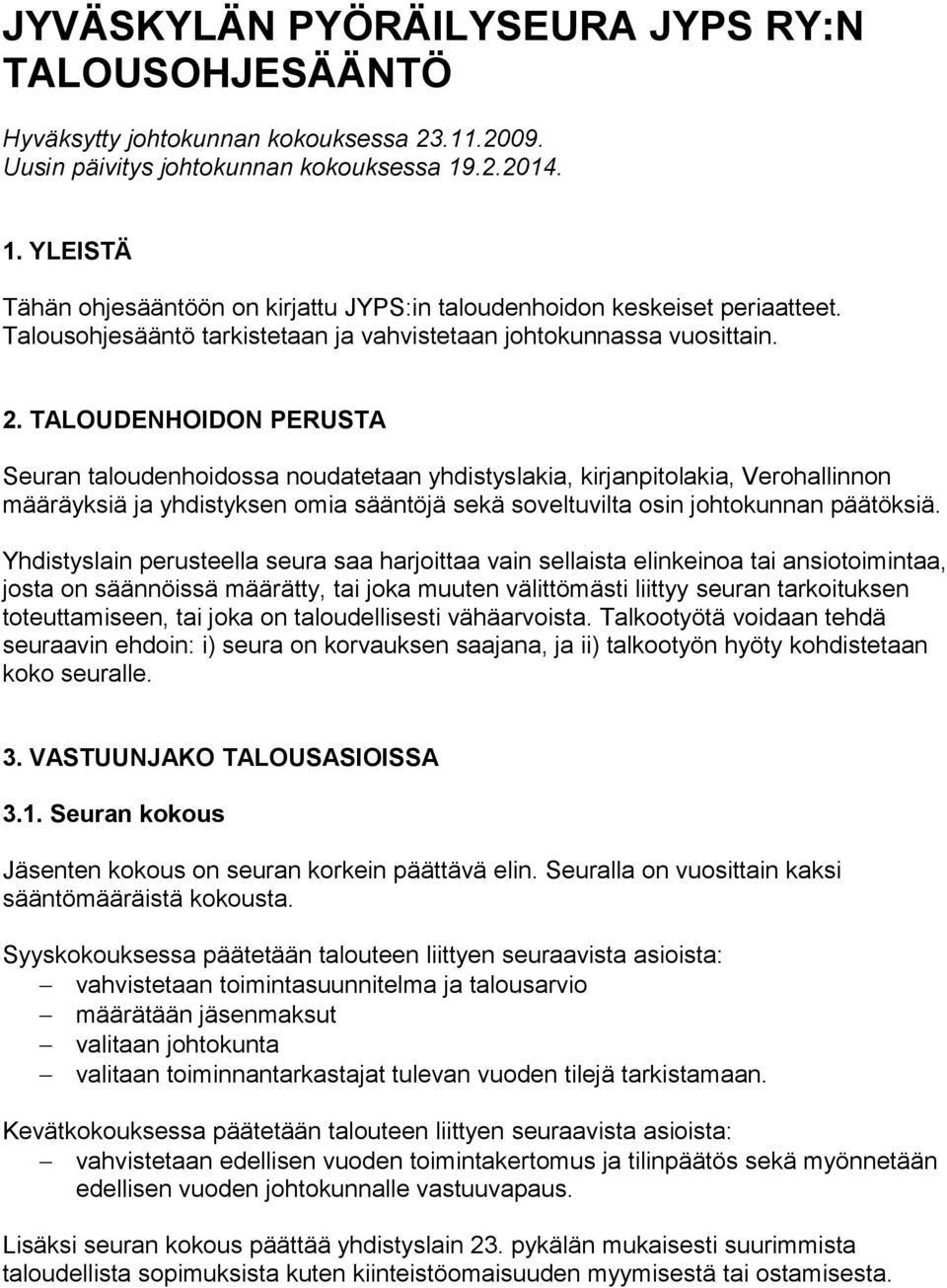 JYVÄSKYLÄN PYÖRÄILYSEURA JYPS RY:N TALOUSOHJESÄÄNTÖ

Hyväksytty johtokunnan kokouksessa 23.11.2009.
Uusin päivitys johtokunnan kokouksessa 19.2.2014.

1. YLEISTÄ

Tähän ohjesääntöön on kirjattu JYPS:in taloudenhoidon keskeiset periaatteet. Talousohjesääntö tarkistetaan ja vahvistetaan johtokunnassa vuosittain.

2. TALOUDENHOIDON PERUSTA

Seuran taloudenhoidossa noudatetaan yhdistyslakia, kirjanpitolakia, Verohallinnon määräyksiä ja yhdistyksen omia sääntöjä sekä soveltuvilta osin johtokunnan päätöksiä.

Yhdistyslain perusteella seura saa harjoittaa vain sellaista elinkeinoa tai ansiotoimintaa, josta on säännöissä määrätty, tai joka muuten välittömästi liittyy seuran tarkoituksen toteuttamiseen, tai joka on taloudellisesti vähäarvoista. Talkootyötä voidaan tehdä seuraavin ehdoin: i) seura on korvauksen saajana, ja ii) talkootyön hyöty kohdistetaan koko seuralle.

3. VASTUUNJAKO TALOUSASIOISSA

3.1. Seuran kokous

Jäsenten kokous on seuran korkein päättävä elin. Seuralla on vuosittain kaksi sääntömääräistä kokousta.

Syyskokouksessa päätetään talouteen liittyen seuraavista asioista:
– vahvistetaan toimintasuunnitelma ja talousarvio
– määrätään jäsenmaksut
– valitaan johtokunta
– valitaan toiminnantarkastajat tulevan vuoden tilejä tarkistamaan.

Kevätkokouksessa päätetään talouteen liittyen seuraavista asioista:
– vahvistetaan edellisen vuoden toimintakertomus ja tilinpäätös sekä myönnetään edellisen vuoden johtokunnalle vastuuvapaus.

Lisäksi seuran kokous päättää yhdistyslain 23. pykälän mukaisesti suurimmista taloudellista sopimuksista kuten kiinteistöomaisuuden myymisestä tai ostamisesta.